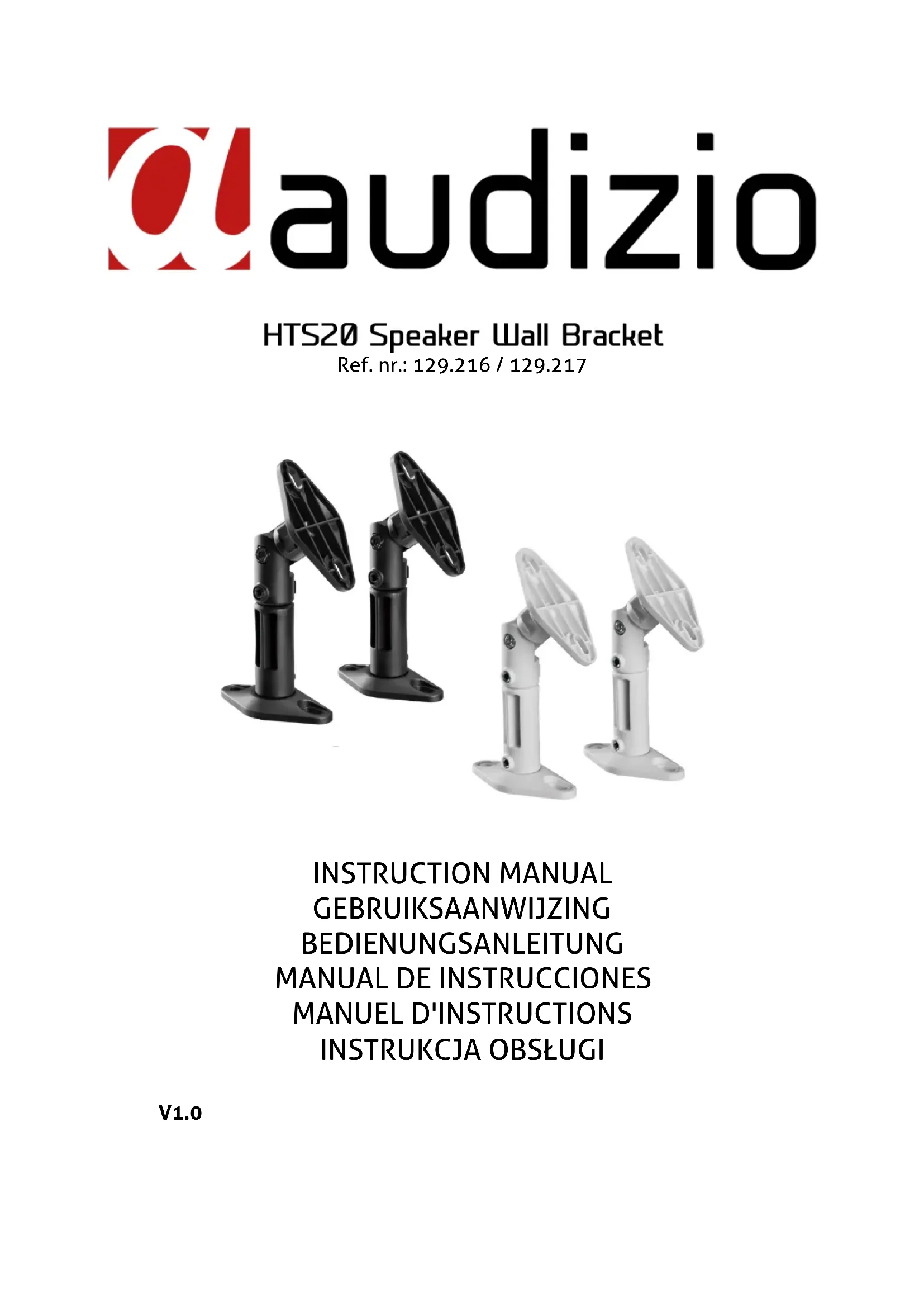 audizio

HTS20 Speaker Wall Bracket
Ref. nr.: 129.216 / 129.217

INSTRUCTION MANUAL
GEBRUIKSAANWIJZING
BEDIENUNGSANLEITUNG
MANUAL DE INSTRUCCIONES
MANUEL D'INSTRUCTIONS
INSTRUKCJA OBSŁUGI

V1.0